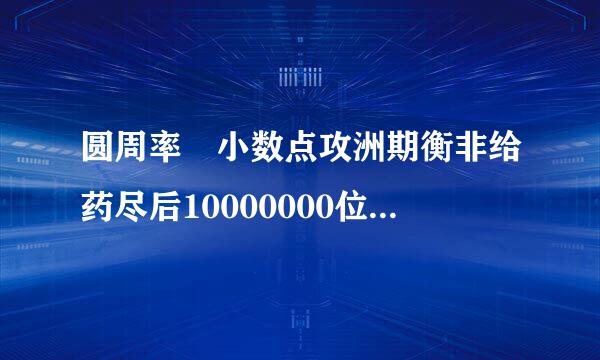 圆周率　小数点攻洲期衡非给药尽后10000000位...